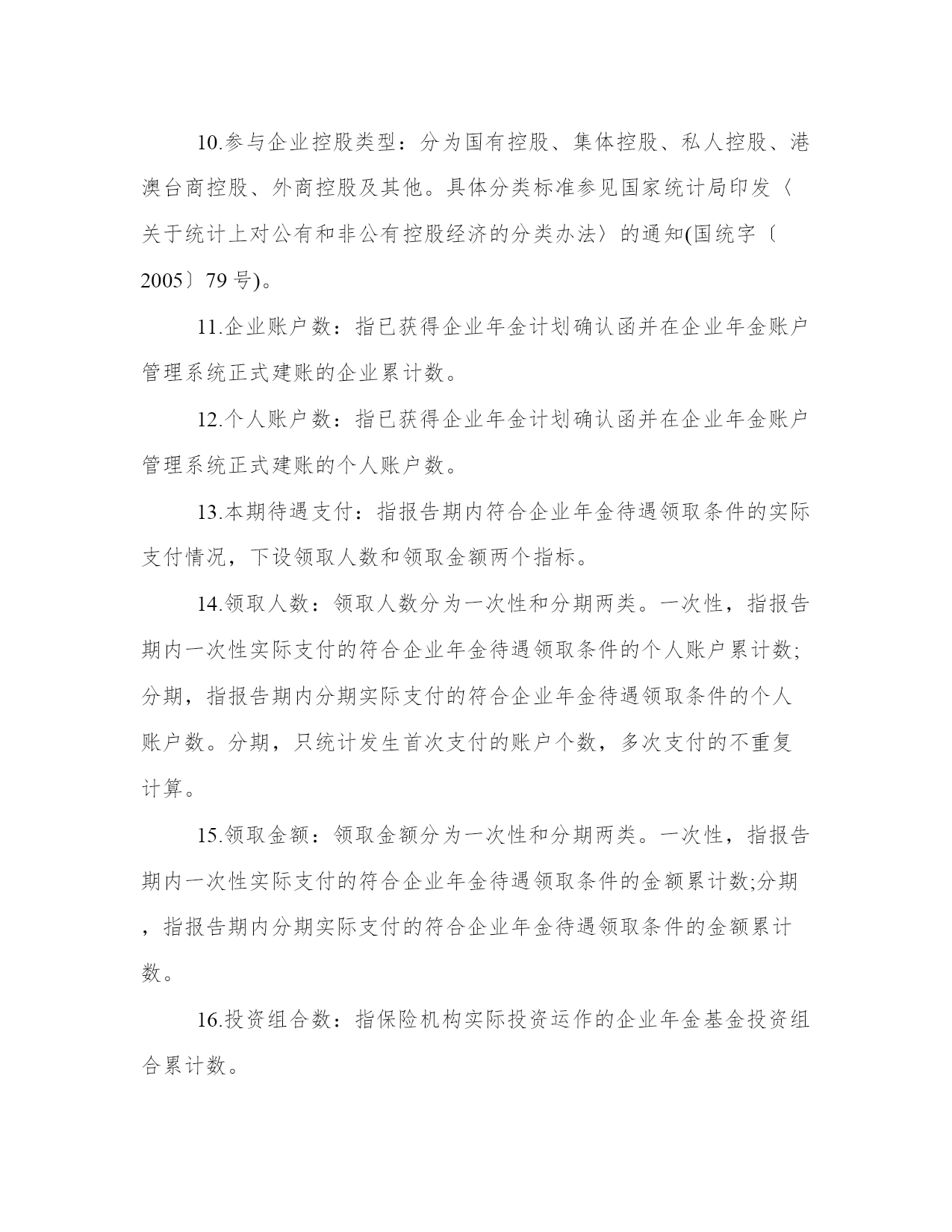 10.参与企业控股类型：分为国有控股、集体控股、私人控股、港澳台商控股、外商控股及其他。具体分类标准参见国家统计局印发〈关于统计上对公有和非公有控股经济的分类办法〉的通知(国统字〔2005〕79 号)。

11.企业账户数：指已获得企业年金计划确认函并在企业年金账户管理系统正式建账的企业累计数。

12.个人账户数：指已获得企业年金计划确认函并在企业年金账户管理系统正式建账的个人账户数。

13.本期待遇支付：指报告期内符合企业年金待遇领取条件的实际支付情况，下设领取人数和领取金额两个指标。

14.领取人数：领取人数分为一次性和分期两类。一次性，指报告期内一次性实际支付的符合企业年金待遇领取条件的个人账户累计数;分期，指报告期内分期实际支付的符合企业年金待遇领取条件的个人账户数。分期，只统计发生首次支付的账户个数，多次支付的不重复计算。

15.领取金额：领取金额分为一次性和分期两类。一次性，指报告期内一次性实际支付的符合企业年金待遇领取条件的金额累计数;分期，指报告期内分期实际支付的符合企业年金待遇领取条件的金额累计数。

16.投资组合数：指保险机构实际投资运作的企业年金基金投资组合累计数。